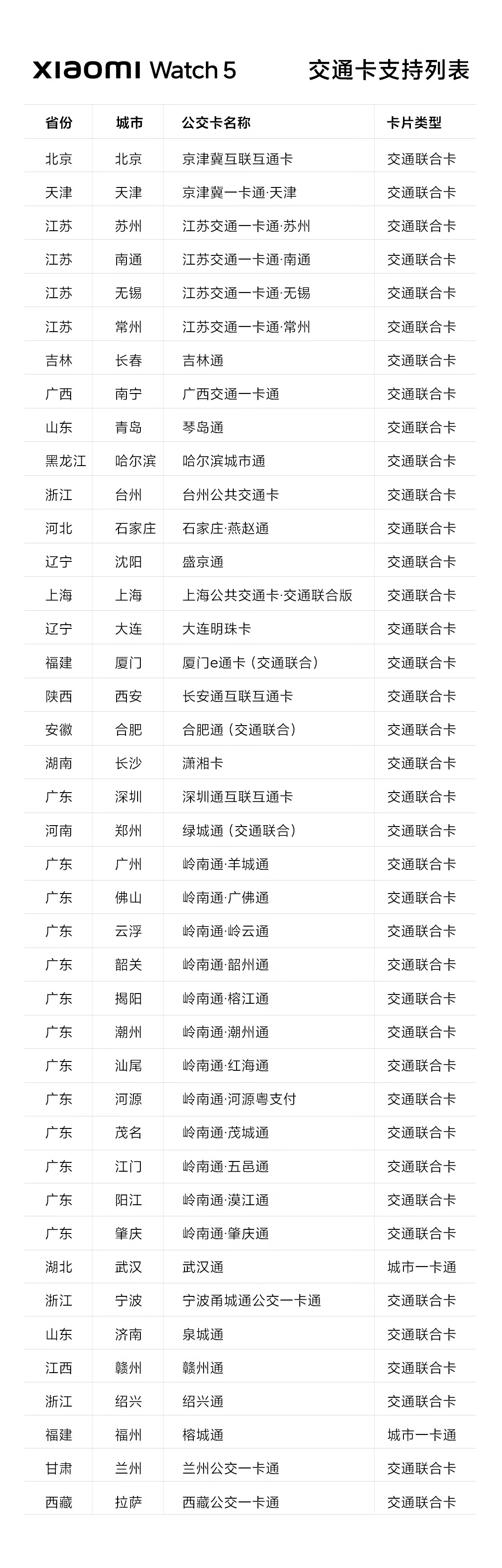 xiaomi Watch 5 交通卡支持列表

| 省份 | 城市 | 公交卡名称 | 卡片类型 |
|---|---|---|---|
| 北京 | 北京 | 京津冀互联互通卡 | 交通联合卡 |
| 天津 | 天津 | 京津冀一卡通·天津 | 交通联合卡 |
| 江苏 | 苏州 | 江苏交通一卡通·苏州 | 交通联合卡 |
| 江苏 | 南通 | 江苏交通一卡通·南通 | 交通联合卡 |
| 江苏 | 无锡 | 江苏交通一卡通·无锡 | 交通联合卡 |
| 江苏 | 常州 | 江苏交通一卡通·常州 | 交通联合卡 |
| 吉林 | 长春 | 吉林通 | 交通联合卡 |
| 广西 | 南宁 | 广西交通一卡通 | 交通联合卡 |
| 山东 | 青岛 | 琴岛通 | 交通联合卡 |
| 黑龙江 | 哈尔滨 | 哈尔滨城市通 | 交通联合卡 |
| 浙江 | 台州 | 台州公共交通卡 | 交通联合卡 |
| 河北 | 石家庄 | 石家庄·燕赵通 | 交通联合卡 |
| 辽宁 | 沈阳 | 盛京通 | 交通联合卡 |
| 上海 | 上海 | 上海公共交通卡·交通联合版 | 交通联合卡 |
| 辽宁 | 大连 | 大连明珠卡 | 交通联合卡 |
| 福建 | 厦门 | 厦门e通卡（交通联合） | 交通联合卡 |
| 陕西 | 西安 | 长安通互联互通卡 | 交通联合卡 |
| 安徽 | 合肥 | 合肥通（交通联合） | 交通联合卡 |
| 湖南 | 长沙 | 潇湘卡 | 交通联合卡 |
| 广东 | 深圳 | 深圳通互联互通卡 | 交通联合卡 |
| 河南 | 郑州 | 绿城通（交通联合） | 交通联合卡 |
| 广东 | 广州 | 岭南通·羊城通 | 交通联合卡 |
| 广东 | 佛山 | 岭南通·广佛通 | 交通联合卡 |
| 广东 | 云浮 | 岭南通·岭云通 | 交通联合卡 |
| 广东 | 韶关 | 岭南通·韶州通 | 交通联合卡 |
| 广东 | 揭阳 | 岭南通·榕江通 | 交通联合卡 |
| 广东 | 潮州 | 岭南通·潮州通 | 交通联合卡 |
| 广东 | 汕尾 | 岭南通·红海通 | 交通联合卡 |
| 广东 | 河源 | 岭南通·河源粤支付 | 交通联合卡 |
| 广东 | 茂名 | 岭南通·茂城通 | 交通联合卡 |
| 广东 | 江门 | 岭南通·五邑通 | 交通联合卡 |
| 广东 | 阳江 | 岭南通·漠江通 | 交通联合卡 |
| 广东 | 肇庆 | 岭南通·肇庆通 | 交通联合卡 |
| 湖北 | 武汉 | 武汉通 | 城市一卡通 |
| 浙江 | 宁波 | 宁波甬城通公交一卡通 | 交通联合卡 |
| 山东 | 济南 | 泉城通 | 交通联合卡 |
| 江西 | 赣州 | 赣州通 | 交通联合卡 |
| 浙江 | 绍兴 | 绍兴通 | 交通联合卡 |
| 福建 | 福州 | 榕城通 | 城市一卡通 |
| 甘肃 | 兰州 | 兰州公交一卡通 | 交通联合卡 |
| 西藏 | 拉萨 | 西藏公交一卡通 | 交通联合卡 |